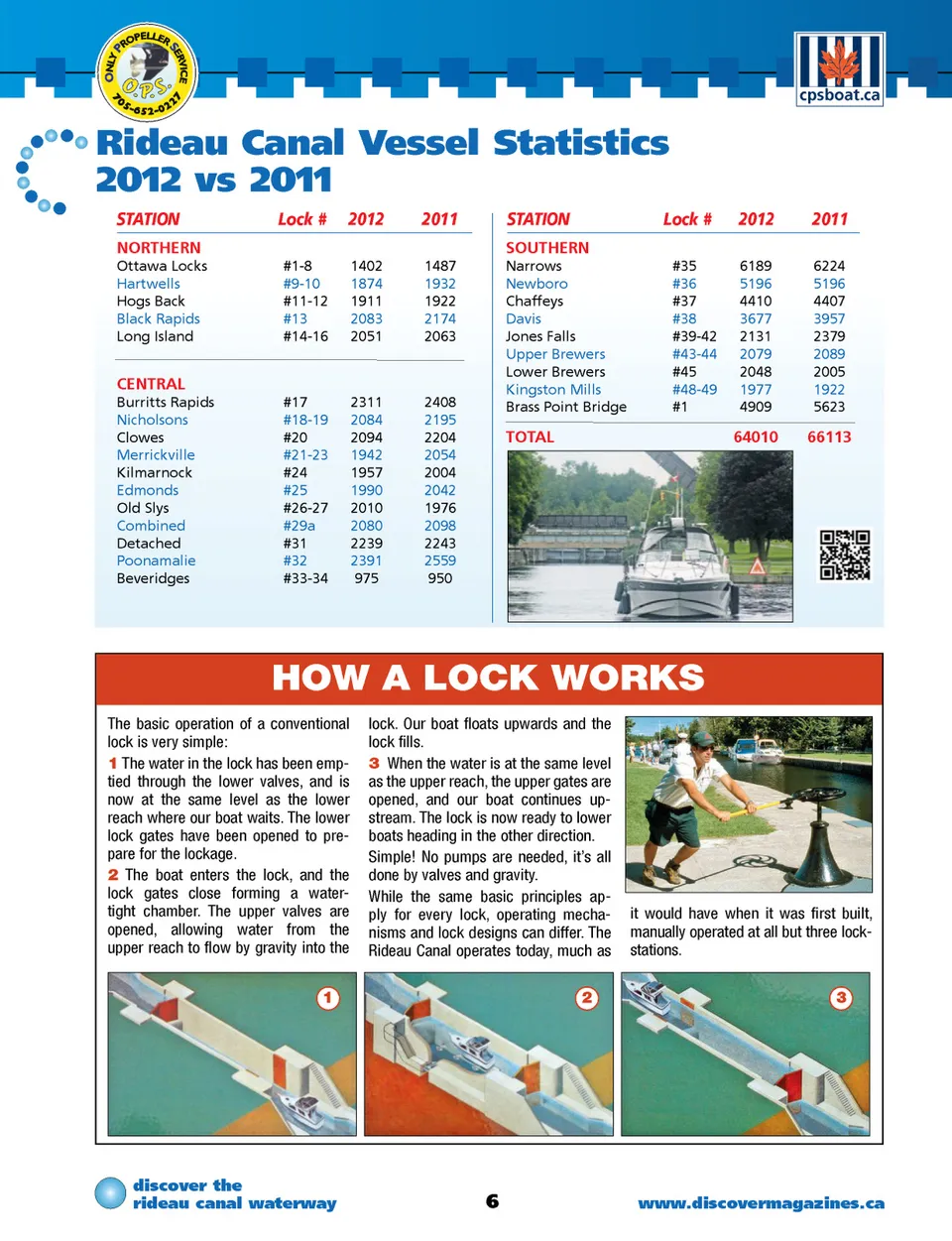 ONLY PROPELLER SERVICE
O.P.S.
705-652-0227

cpsboat.ca

Rideau Canal Vessel Statistics 2012 vs 2011

| STATION | Lock # | 2012 | 2011 |
|---|---|---|---|
| NORTHERN | | | |
| Ottawa Locks | #1-8 | 1402 | 1487 |
| Hartwells | #9-10 | 1874 | 1932 |
| Hogs Back | #11-12 | 1911 | 1922 |
| Black Rapids | #13 | 2083 | 2174 |
| Long Island | #14-16 | 2051 | 2063 |
| CENTRAL | | | |
| Burritts Rapids | #17 | 2311 | 2408 |
| Nicholsons | #18-19 | 2084 | 2195 |
| Clowes | #20 | 2094 | 2204 |
| Merrickville | #21-23 | 1942 | 2054 |
| Kilmarnock | #24 | 1957 | 2004 |
| Edmonds | #25 | 1990 | 2042 |
| Old Slys | #26-27 | 2010 | 1976 |
| Combined | #29a | 2080 | 2098 |
| Detached | #31 | 2239 | 2243 |
| Poonamalie | #32 | 2391 | 2559 |
| Beveridges | #33-34 | 975 | 950 |

| STATION | Lock # | 2012 | 2011 |
|---|---|---|---|
| SOUTHERN | | | |
| Narrows | #35 | 6189 | 6224 |
| Newboro | #36 | 5196 | 5196 |
| Chaffeys | #37 | 4410 | 4407 |
| Davis | #38 | 3677 | 3957 |
| Jones Falls | #39-42 | 2131 | 2379 |
| Upper Brewers | #43-44 | 2079 | 2089 |
| Lower Brewers | #45 | 2048 | 2005 |
| Kingston Mills | #48-49 | 1977 | 1922 |
| Brass Point Bridge | #1 | 4909 | 5623 |
| TOTAL | | 64010 | 66113 |

HOW A LOCK WORKS

The basic operation of a conventional lock is very simple:

1 The water in the lock has been emptied through the lower valves, and is now at the same level as the lower reach where our boat waits. The lower lock gates have been opened to prepare for the lockage.

2 The boat enters the lock, and the lock gates close forming a watertight chamber. The upper valves are opened, allowing water from the upper reach to flow by gravity into the lock. Our boat floats upwards and the lock fills.

3 When the water is at the same level as the upper reach, the upper gates are opened, and our boat continues upstream. The lock is now ready to lower boats heading in the other direction.

Simple! No pumps are needed, it's all done by valves and gravity.

While the same basic principles apply for every lock, operating mechanisms and lock designs can differ. The Rideau Canal operates today, much as it would have when it was first built, manually operated at all but three lockstations.

1
2
3

discover the rideau canal waterway
6
www.discovermagazines.ca